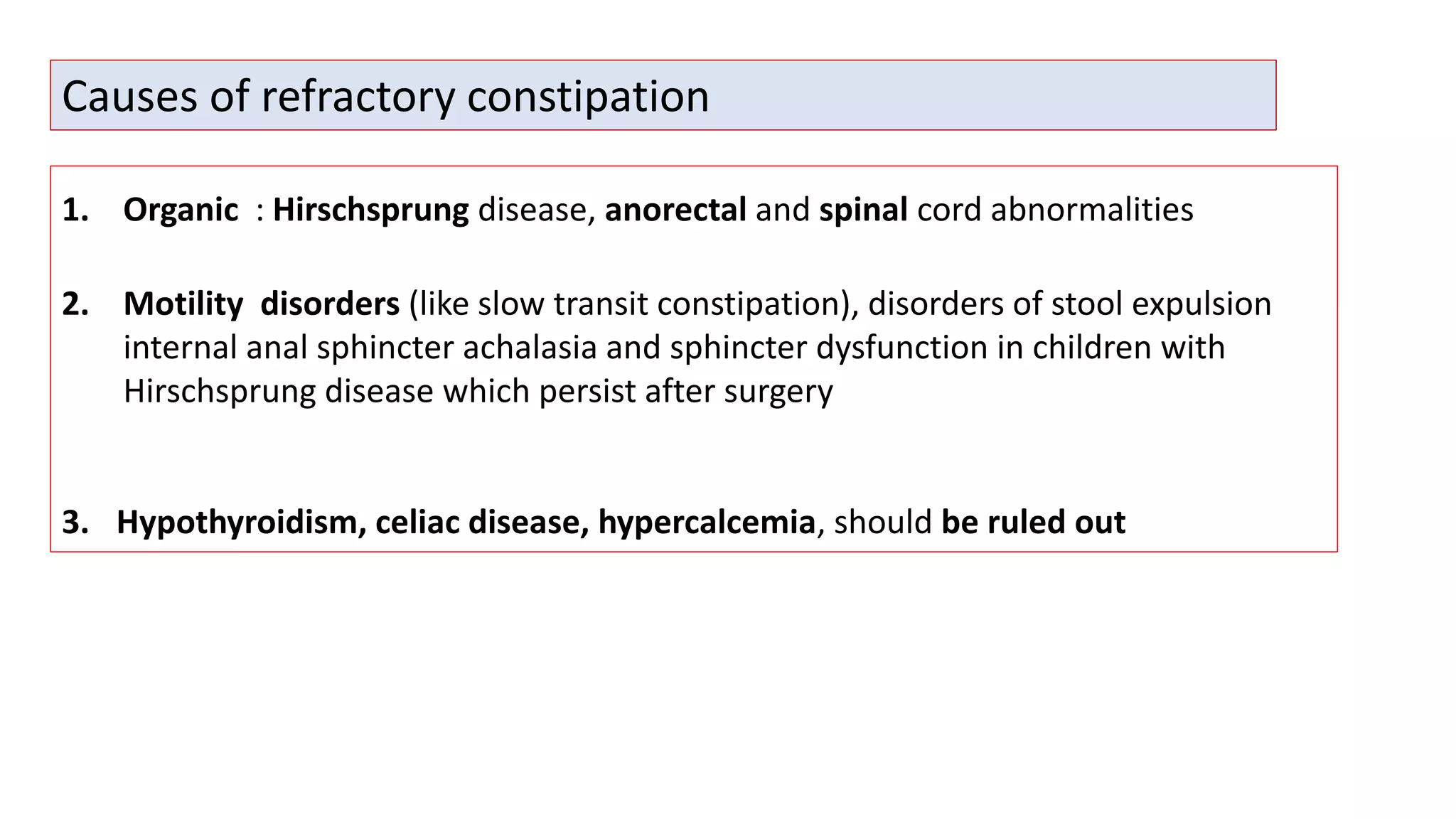 Causes of refractory constipation

1. Organic : Hirschsprung disease, anorectal and spinal cord abnormalities

2. Motility disorders (like slow transit constipation), disorders of stool expulsion internal anal sphincter achalasia and sphincter dysfunction in children with Hirschsprung disease which persist after surgery

3. Hypothyroidism, celiac disease, hypercalcemia, should be ruled out